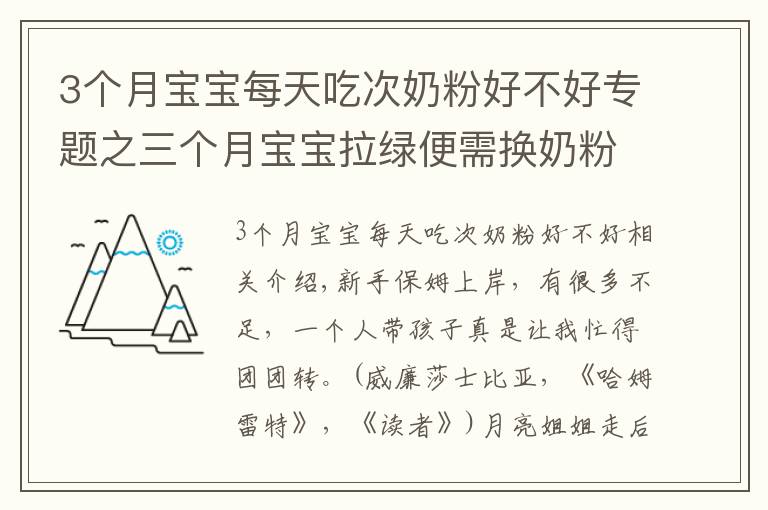 3个月宝宝每天吃次奶粉好不好专题之三个月宝宝拉绿便需换奶粉

3个月宝宝每天吃次奶粉好不好相关介绍，新手保姆上岸，有很多不足，一个人带孩子真是让我忙得团团转。（威廉莎士比亚，《哈姆雷特》，《读者》）月亮姐姐走后